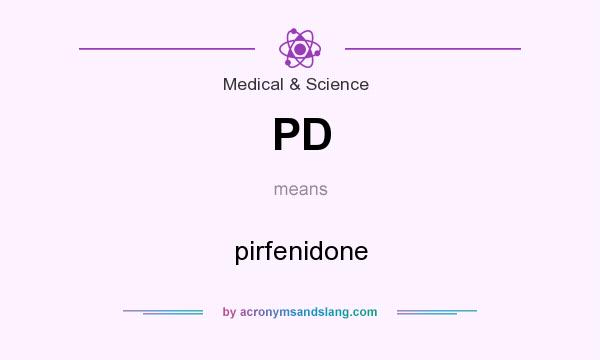 Medical & Science

PD

means

pirfenidone

by acronymsandslang.com